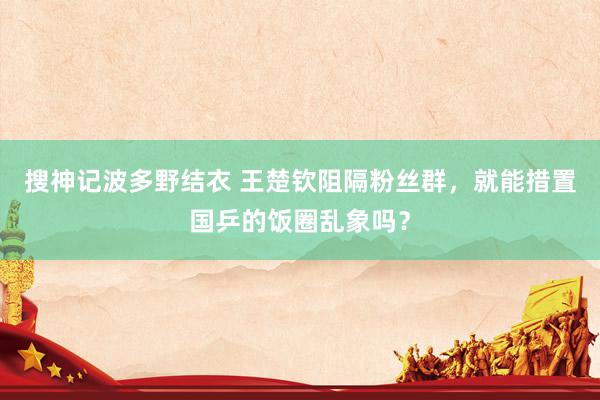 搜神记波多野结衣 王楚钦阻隔粉丝群，就能措置国乒的饭圈乱象吗？